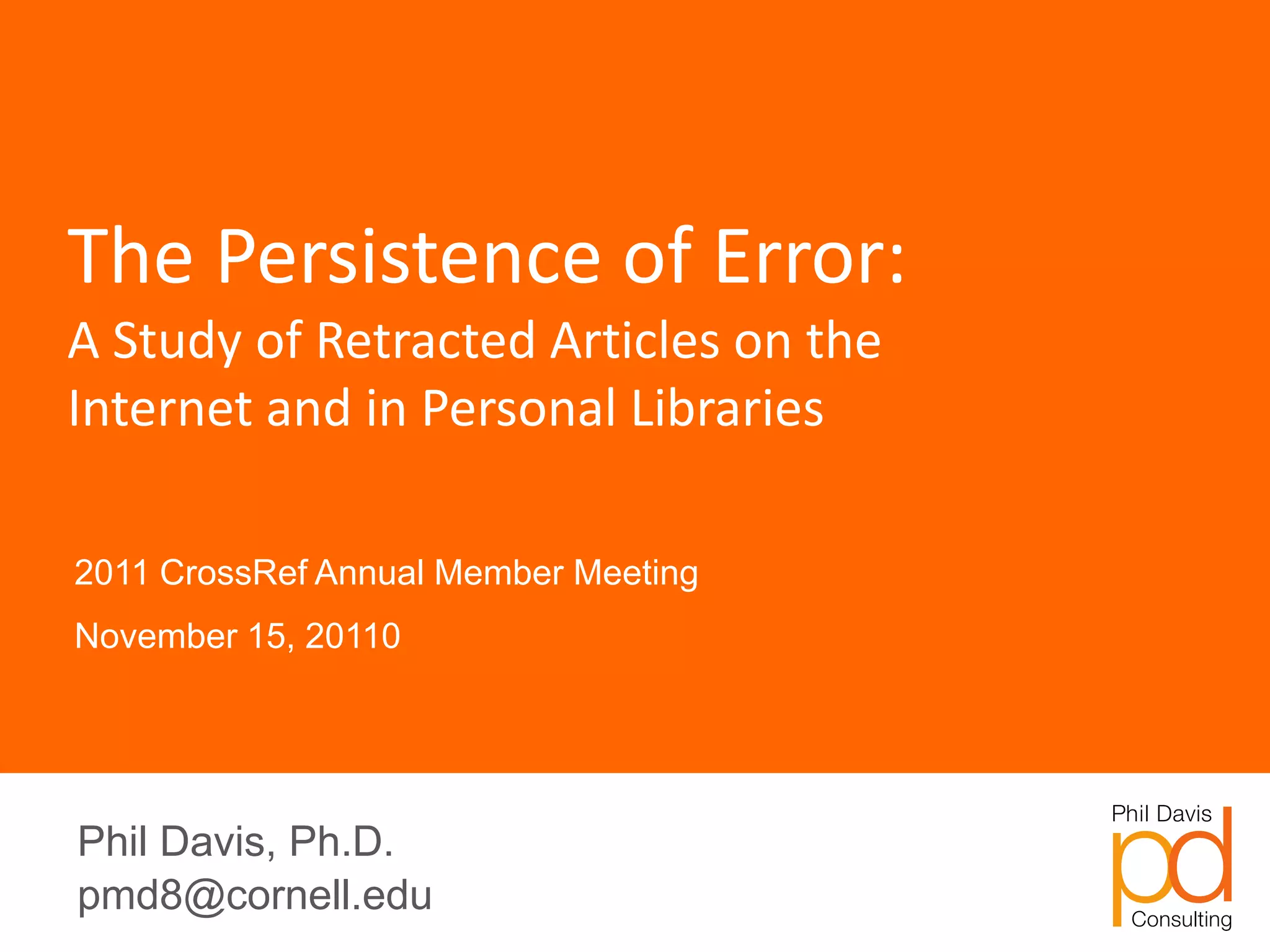 The Persistence of Error:

A Study of Retracted Articles on the Internet and in Personal Libraries

2011 CrossRef Annual Member Meeting

November 15, 20110

Phil Davis, Ph.D.
pmd8@cornell.edu

Phil Davis
pd
Consulting